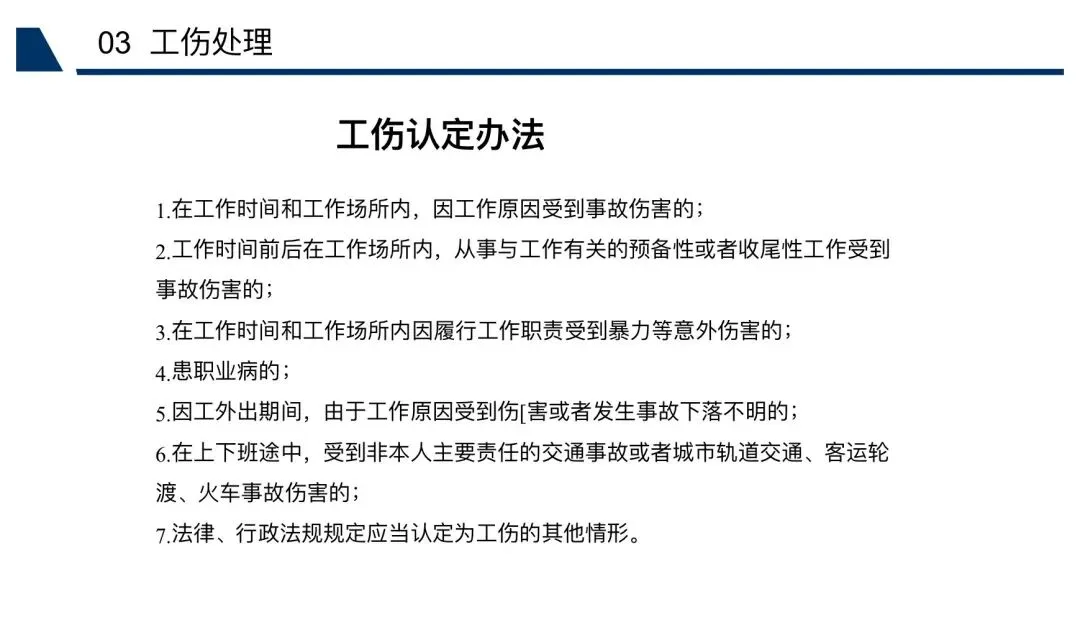 03 工伤处理

工伤认定办法

1.在工作时间和工作场所内，因工作原因受到事故伤害的；

2.工作时间前后在工作场所内，从事与工作有关的预备性或者收尾性工作受到事故伤害的；

3.在工作时间和工作场所内因履行工作职责受到暴力等意外伤害的；

4.患职业病的；

5.因工外出期间，由于工作原因受到伤[害或者发生事故下落不明的；

6.在上下班途中，受到非本人主要责任的交通事故或者城市轨道交通、客运轮渡、火车事故伤害的；

7.法律、行政法规规定应当认定为工伤的其他情形。